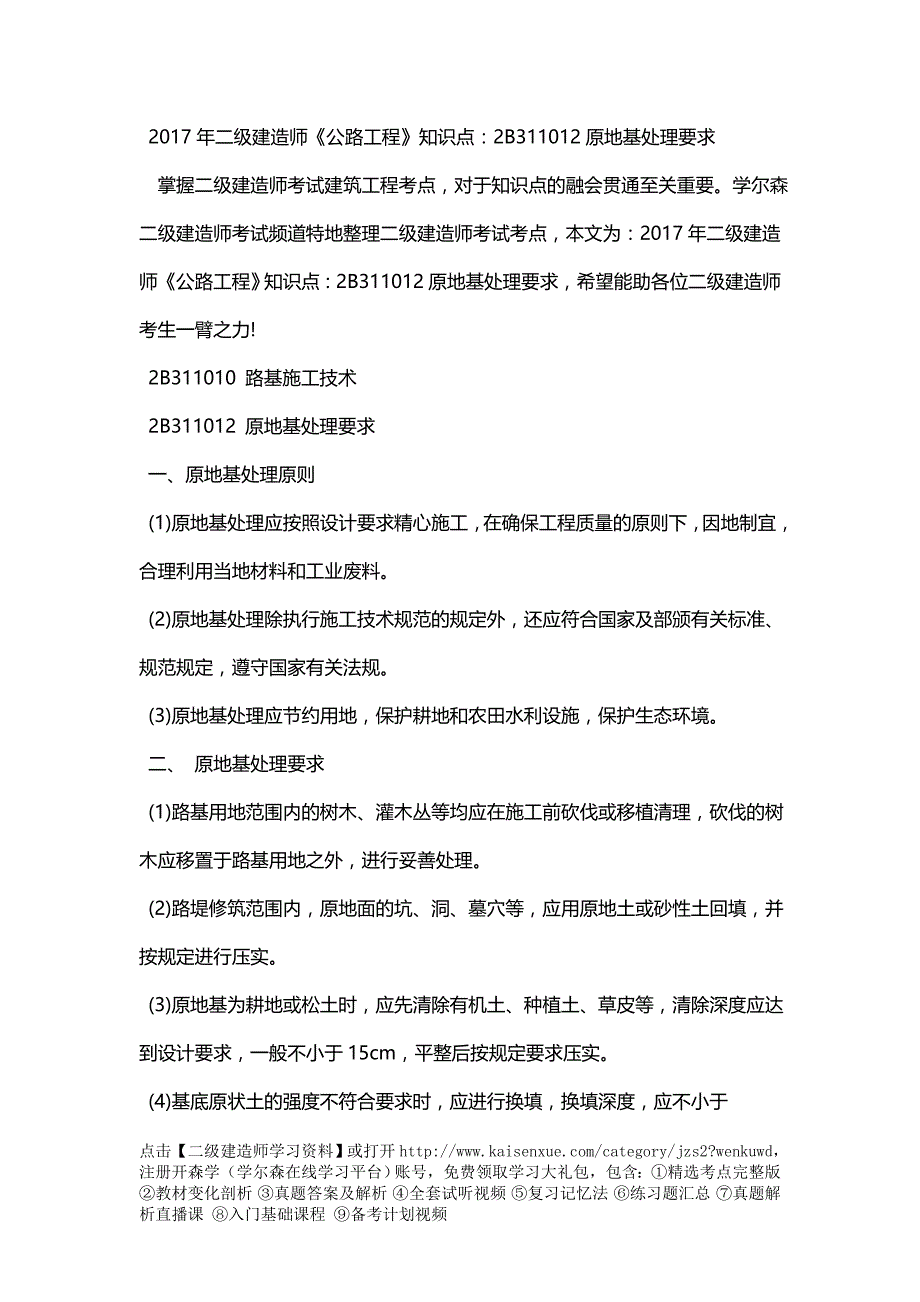 2017 年二级建造师《公路工程》知识点：2B311012 原地基处理要求

掌握二级建造师考试建筑工程考点，对于知识点的融会贯通至关重要。学尔森二级建造师考试频道特地整理二级建造师考试考点，本文为：2017 年二级建造师《公路工程》知识点：2B311012 原地基处理要求，希望能助各位二级建造师考生一臂之力!

2B311010 路基施工技术

2B311012 原地基处理要求

一、原地基处理原则

(1)原地基处理应按照设计要求精心施工，在确保工程质量的原则下，因地制宜，合理利用当地材料和工业废料。

(2)原地基处理除执行施工技术规范的规定外，还应符合国家及部颁有关标准、规范规定，遵守国家有关法规。

(3)原地基处理应节约用地，保护耕地和农田水利设施，保护生态环境。

二、 原地基处理要求

(1)路基用地范围内的树木、灌木丛等均应在施工前砍伐或移植清理，砍伐的树木应移置于路基用地之外，进行妥善处理。

(2)路堤修筑范围内，原地面的坑、洞、墓穴等，应用原地土或砂性土回填，并按规定进行压实。

(3)原地基为耕地或松土时，应先清除有机土、种植土、草皮等，清除深度应达到设计要求，一般不小于 15cm，平整后按规定要求压实。

(4)基底原状土的强度不符合要求时，应进行换填，换填深度，应不小于

点击【二级建造师学习资料】或打开 http://www.kaisenxue.com/category/jzs2?wenkuwd，注册开森学（学尔森在线学习平台）账号，免费领取学习大礼包，包含：①精选考点完整版 ②教材变化剖析 ③真题答案及解析 ④全套试听视频 ⑤复习记忆法 ⑥练习题汇总 ⑦真题解析直播课 ⑧入门基础课程 ⑨备考计划视频